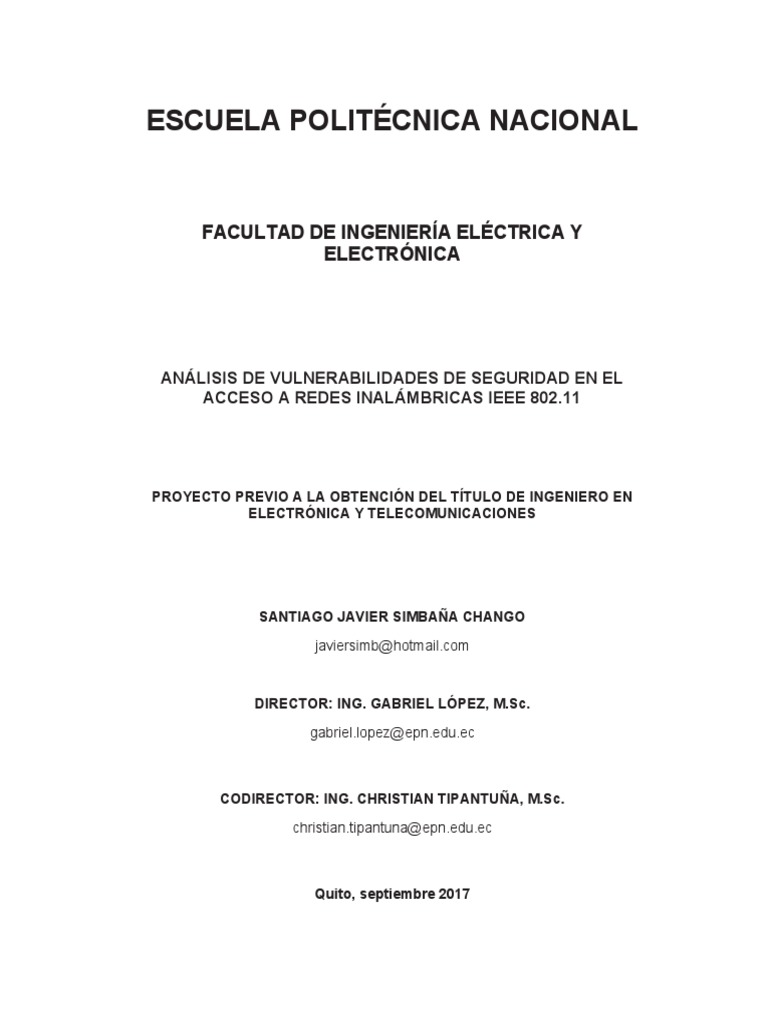 ESCUELA POLITÉCNICA NACIONAL

FACULTAD DE INGENIERÍA ELÉCTRICA Y ELECTRÓNICA

ANÁLISIS DE VULNERABILIDADES DE SEGURIDAD EN EL ACCESO A REDES INALÁMBRICAS IEEE 802.11

PROYECTO PREVIO A LA OBTENCIÓN DEL TÍTULO DE INGENIERO EN ELECTRÓNICA Y TELECOMUNICACIONES

SANTIAGO JAVIER SIMBAÑA CHANGO

javiersimb@hotmail.com

DIRECTOR: ING. GABRIEL LÓPEZ, M.Sc.

gabriel.lopez@epn.edu.ec

CODIRECTOR: ING. CHRISTIAN TIPANTUÑA, M.Sc.

christian.tipantuna@epn.edu.ec

Quito, septiembre 2017